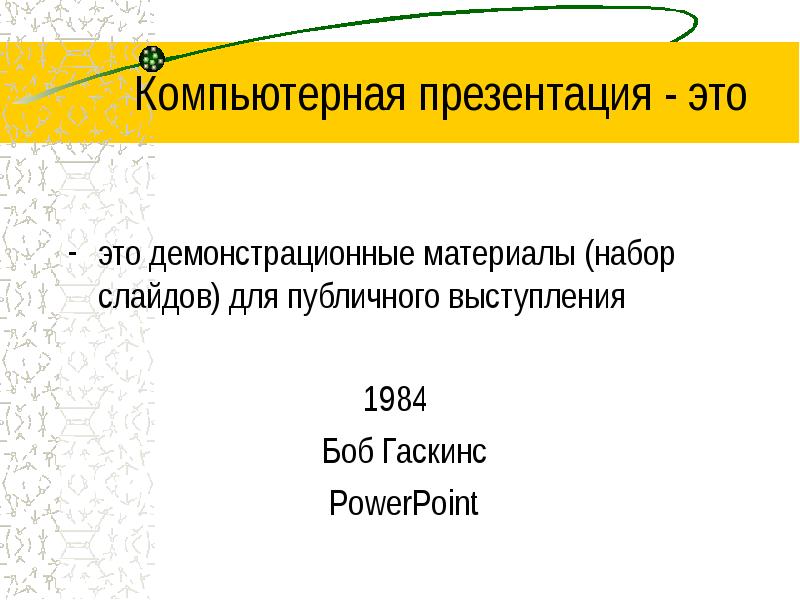 Компьютерная презентация - это

- это демонстрационные материалы (набор слайдов) для публичного выступления

1984

Боб Гаскинс

PowerPoint